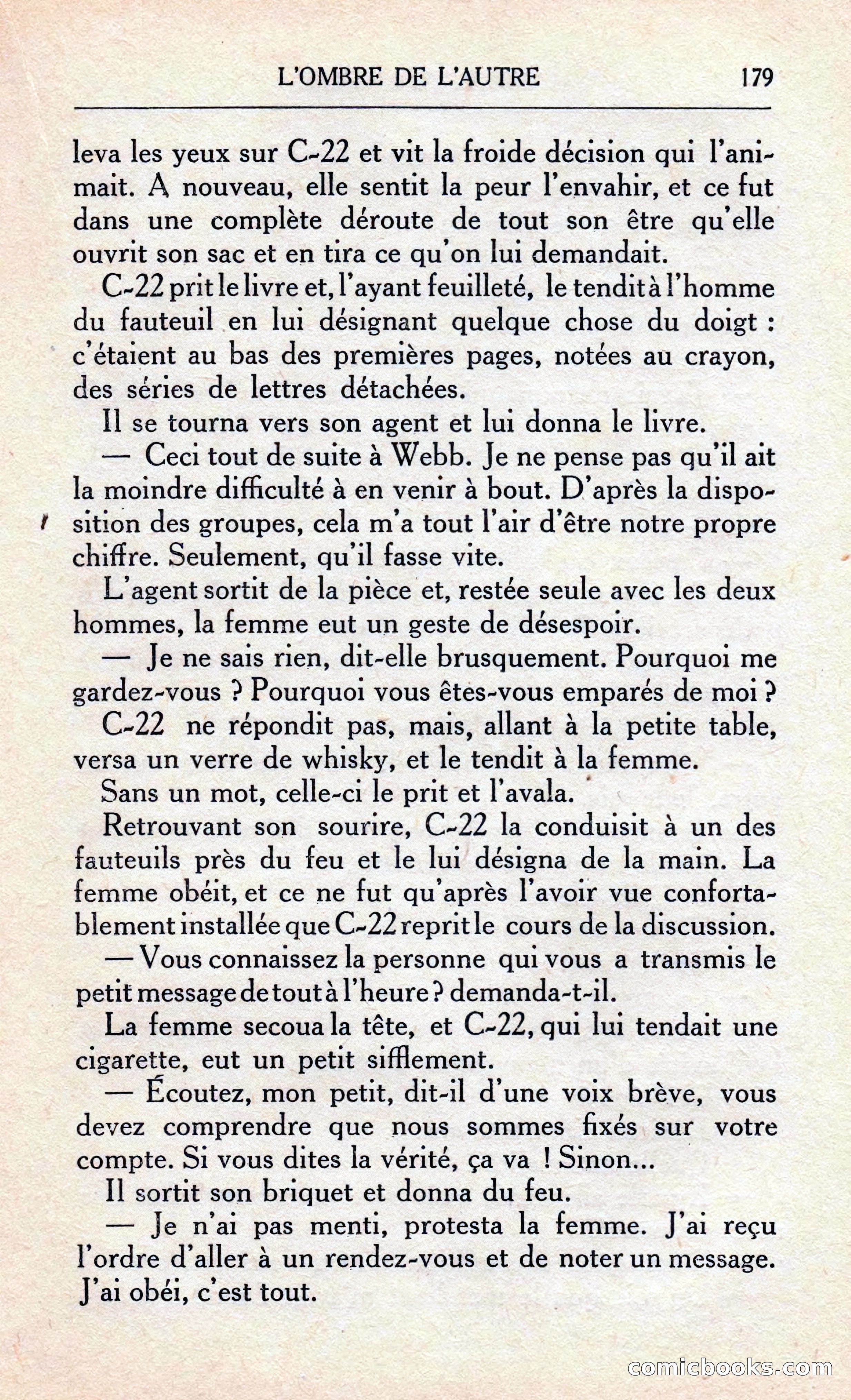 L'OMBRE DE L'AUTRE 179

leva les yeux sur C-22 et vit la froide décision qui l'animait. A nouveau, elle sentit la peur l'envahir, et ce fut dans une complète déroute de tout son être qu'elle ouvrit son sac et en tira ce qu'on lui demandait.

C-22 prit le livre et, l'ayant feuilleté, le tendit à l'homme du fauteuil en lui désignant quelque chose du doigt : c'étaient au bas des premières pages, notées au crayon, des séries de lettres détachées.

Il se tourna vers son agent et lui donna le livre.

— Ceci tout de suite à Webb. Je ne pense pas qu'il ait la moindre difficulté à en venir à bout. D'après la disposition des groupes, cela m'a tout l'air d'être notre propre chiffre. Seulement, qu'il fasse vite.

L'agent sortit de la pièce et, restée seule avec les deux hommes, la femme eut un geste de désespoir.

— Je ne sais rien, dit-elle brusquement. Pourquoi me gardez-vous ? Pourquoi vous êtes-vous emparés de moi ?

C-22 ne répondit pas, mais, allant à la petite table, versa un verre de whisky, et le tendit à la femme.

Sans un mot, celle-ci le prit et l'avala.

Retrouvant son sourire, C-22 la conduisit à un des fauteuils près du feu et le lui désigna de la main. La femme obéit, et ce ne fut qu'après l'avoir vue confortablement installée que C-22 reprit le cours de la discussion.

— Vous connaissez la personne qui vous a transmis le petit message de tout à l'heure ? demanda-t-il.

La femme secoua la tête, et C-22, qui lui tendait une cigarette, eut un petit sifflement.

— Écoutez, mon petit, dit-il d'une voix brève, vous devez comprendre que nous sommes fixés sur votre compte. Si vous dites la vérité, ça va ! Sinon...

Il sortit son briquet et donna du feu.

— Je n'ai pas menti, protesta la femme. J'ai reçu l'ordre d'aller à un rendez-vous et de noter un message. J'ai obéi, c'est tout.

comicbooks.com